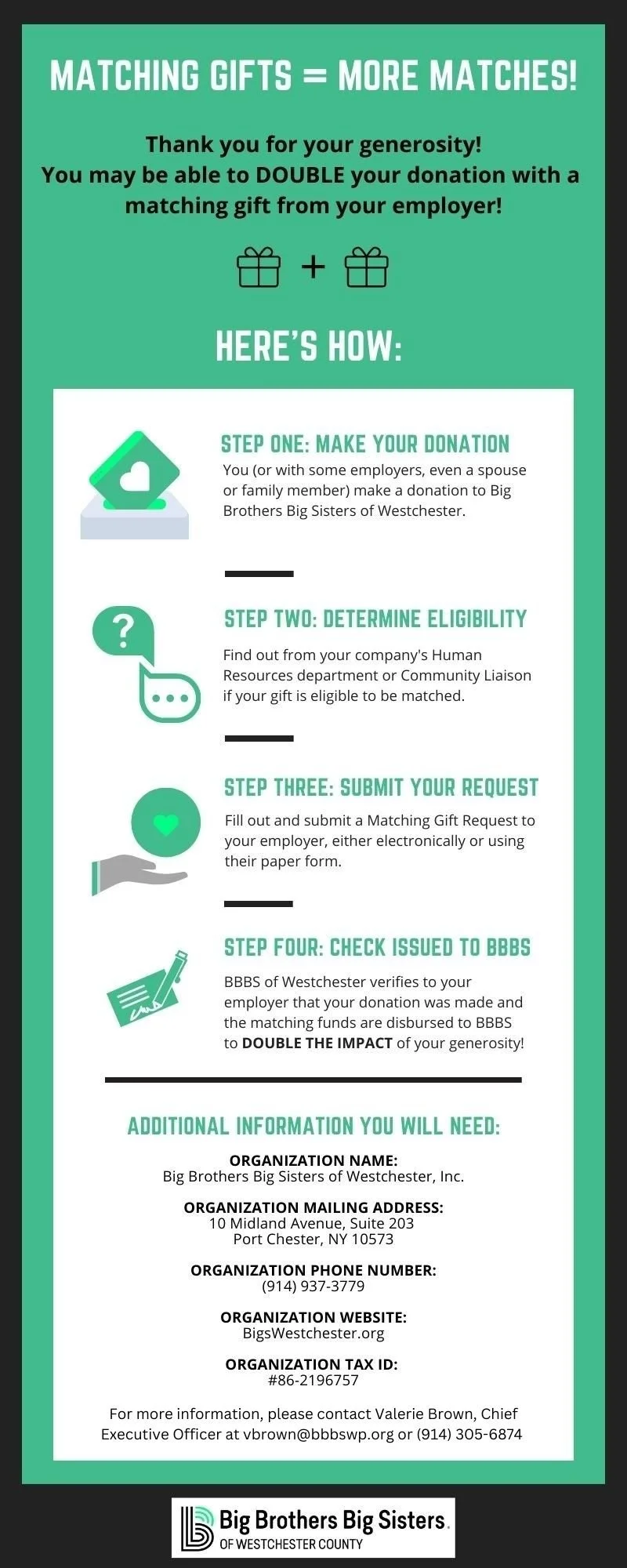 MATCHING GIFTS = MORE MATCHES!

Thank you for your generosity!
You may be able to DOUBLE your donation with a matching gift from your employer!

+

HERE'S HOW:

STEP ONE: MAKE YOUR DONATION
You (or with some employers, even a spouse or family member) make a donation to Big Brothers Big Sisters of Westchester.

STEP TWO: DETERMINE ELIGIBILITY
Find out from your company's Human Resources department or Community Liaison if your gift is eligible to be matched.

STEP THREE: SUBMIT YOUR REQUEST
Fill out and submit a Matching Gift Request to your employer, either electronically or using their paper form.

STEP FOUR: CHECK ISSUED TO BBBS
BBBS of Westchester verifies to your employer that your donation was made and the matching funds are disbursed to BBBS to DOUBLE THE IMPACT of your generosity!

ADDITIONAL INFORMATION YOU WILL NEED:

ORGANIZATION NAME:
Big Brothers Big Sisters of Westchester, Inc.

ORGANIZATION MAILING ADDRESS:
10 Midland Avenue, Suite 203
Port Chester, NY 10573

ORGANIZATION PHONE NUMBER:
(914) 937-3779

ORGANIZATION WEBSITE:
BigsWestchester.org

ORGANIZATION TAX ID:
#86-2196757

For more information, please contact Valerie Brown, Chief Executive Officer at vbrown@bbbswp.org or (914) 305-6874

Big Brothers Big Sisters.
OF WESTCHESTER COUNTY